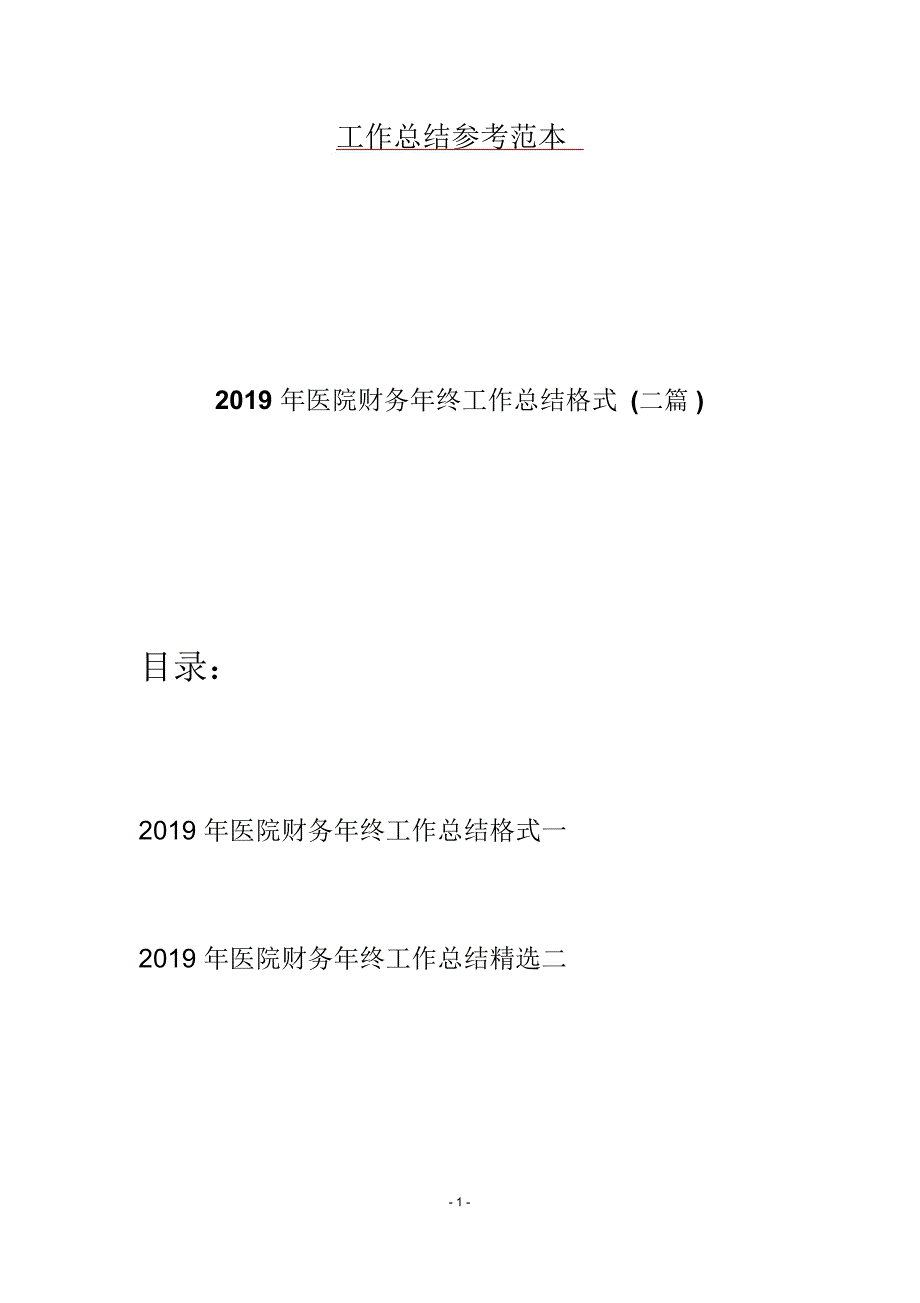 工作总结参考范本

2019 年医院财务年终工作总结格式 (二篇 )

目录：

2019 年医院财务年终工作总结格式一

2019 年医院财务年终工作总结精选二

- 1 -